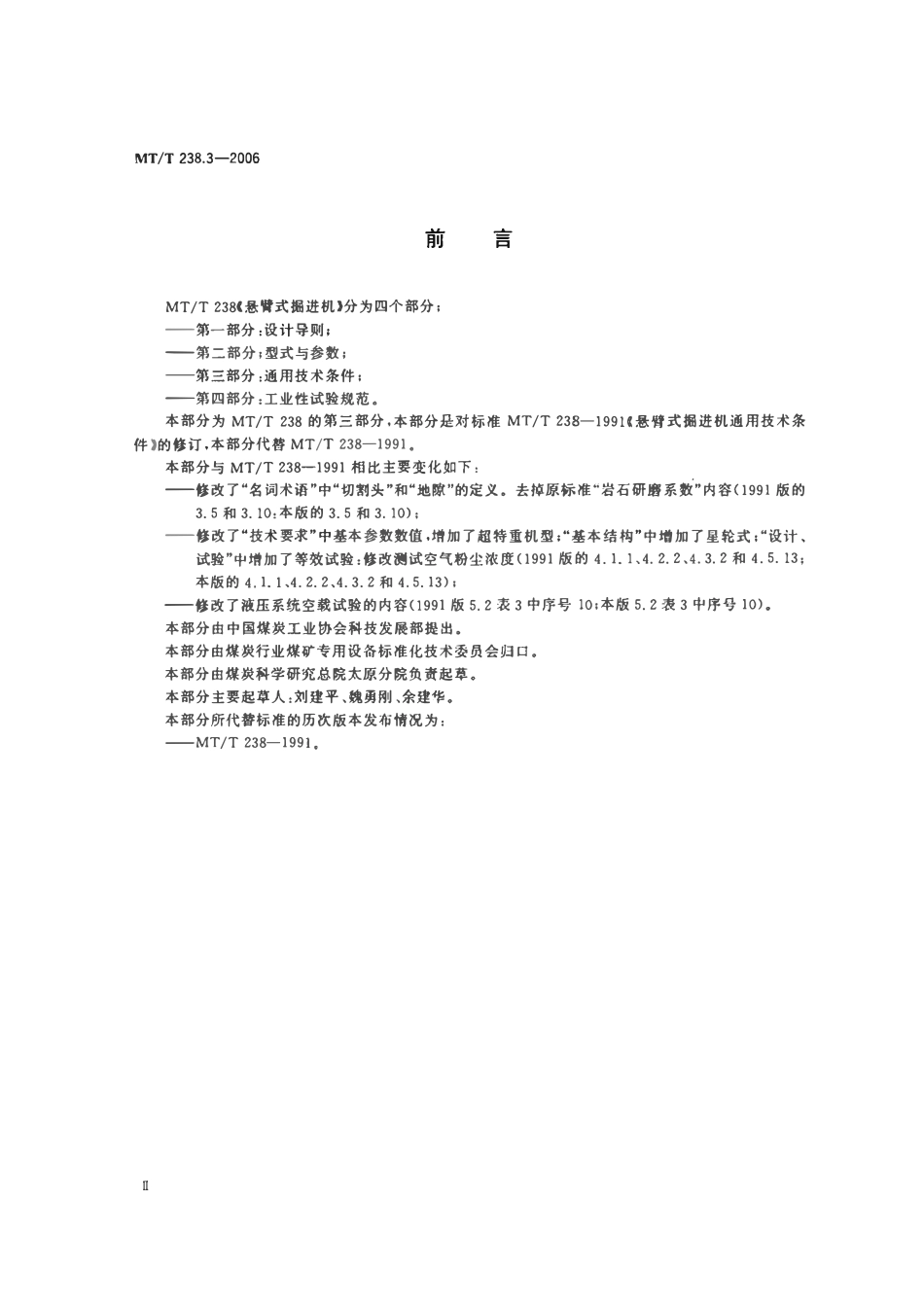 MT/T 238.3—2006

前　言

MT/T 238《悬臂式掘进机》分为四个部分：

——第一部分：设计导则；

——第二部分：型式与参数；

——第三部分：通用技术条件；

——第四部分：工业性试验规范。

本部分为 MT/T 238 的第三部分，本部分是对标准 MT/T 238—1991《悬臂式掘进机通用技术条件》的修订，本部分代替 MT/T 238—1991。

本部分与 MT/T 238—1991 相比主要变化如下：

——修改了“名词术语”中“切割头”和“地隙”的定义。去掉原标准“岩石研磨系数”内容(1991 版的 3.5 和 3.10；本版的 3.5 和 3.10)；

——修改了“技术要求”中基本参数数值，增加了超特重机型；“基本结构”中增加了星轮式；“设计、试验”中增加了等效试验；修改测试空气粉尘浓度(1991 版的 4.1.1、4.2.2、4.3.2 和 4.5.13；本版的 4.1.1、4.2.2、4.3.2 和 4.5.13)；

——修改了液压系统空载试验的内容(1991 版 5.2 表 3 中序号 10；本版 5.2 表 3 中序号 10)。

本部分由中国煤炭工业协会科技发展部提出。

本部分由煤炭行业煤矿专用设备标准化技术委员会归口。

本部分由煤炭科学研究总院太原分院负责起草。

本部分主要起草人：刘建平、魏勇刚、余建华。

本部分所代替标准的历次版本发布情况为：

——MT/T 238—1991。

Ⅱ